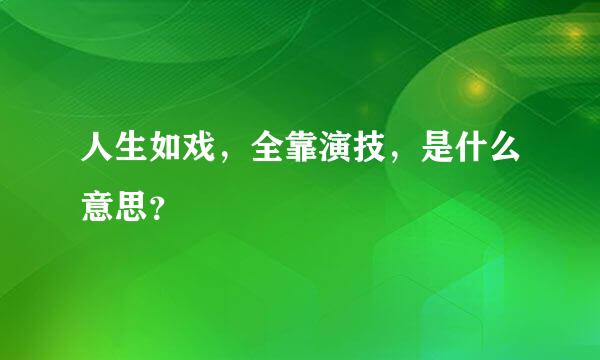 人生如戏，全靠演技，是什么意思？